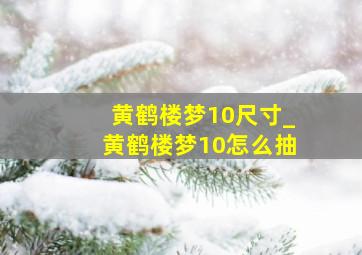 黄鹤楼梦10尺寸_
黄鹤楼梦10怎么抽